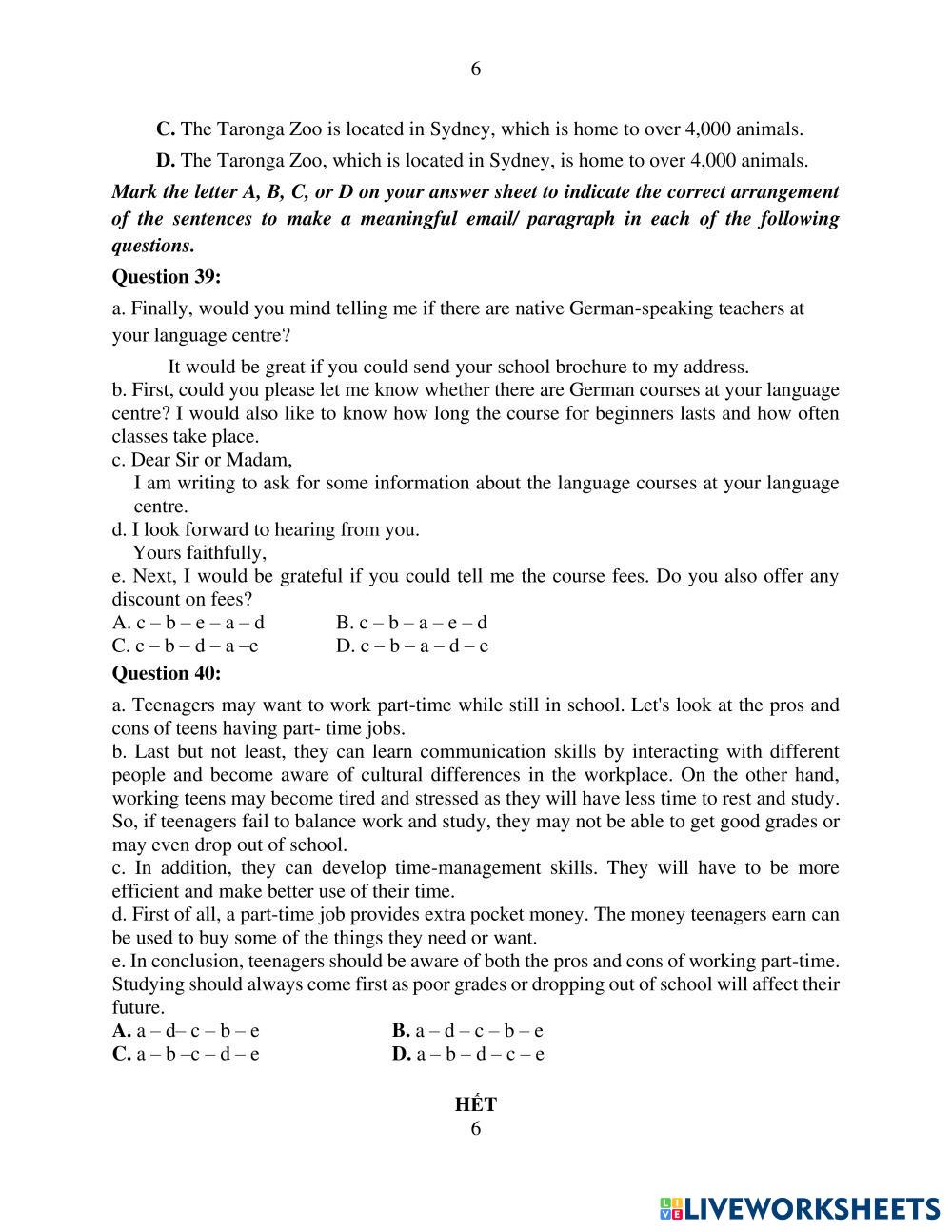 6

**C.** The Taronga Zoo is located in Sydney, which is home to over 4,000 animals.

**D.** The Taronga Zoo, which is located in Sydney, is home to over 4,000 animals.

***Mark the letter A, B, C, or D on your answer sheet to indicate the correct arrangement of the sentences to make a meaningful email/ paragraph in each of the following questions.***

**Question 39:**

a. Finally, would you mind telling me if there are native German-speaking teachers at your language centre?

It would be great if you could send your school brochure to my address.

b. First, could you please let me know whether there are German courses at your language centre? I would also like to know how long the course for beginners lasts and how often classes take place.

c. Dear Sir or Madam,

I am writing to ask for some information about the language courses at your language centre.

d. I look forward to hearing from you.

Yours faithfully,

e. Next, I would be grateful if you could tell me the course fees. Do you also offer any discount on fees?

A. c – b – e – a – d
B. c – b – a – e – d
C. c – b – d – a –e
D. c – b – a – d – e

**Question 40:**

a. Teenagers may want to work part-time while still in school. Let's look at the pros and cons of teens having part- time jobs.

b. Last but not least, they can learn communication skills by interacting with different people and become aware of cultural differences in the workplace. On the other hand, working teens may become tired and stressed as they will have less time to rest and study. So, if teenagers fail to balance work and study, they may not be able to get good grades or may even drop out of school.

c. In addition, they can develop time-management skills. They will have to be more efficient and make better use of their time.

d. First of all, a part-time job provides extra pocket money. The money teenagers earn can be used to buy some of the things they need or want.

e. In conclusion, teenagers should be aware of both the pros and cons of working part-time. Studying should always come first as poor grades or dropping out of school will affect their future.

**A.** a – d– c – b – e
**B.** a – d – c – b – e
**C.** a – b –c – d – e
**D.** a – b – d – c – e

**HẾT**

6

LIVEWORKSHEETS